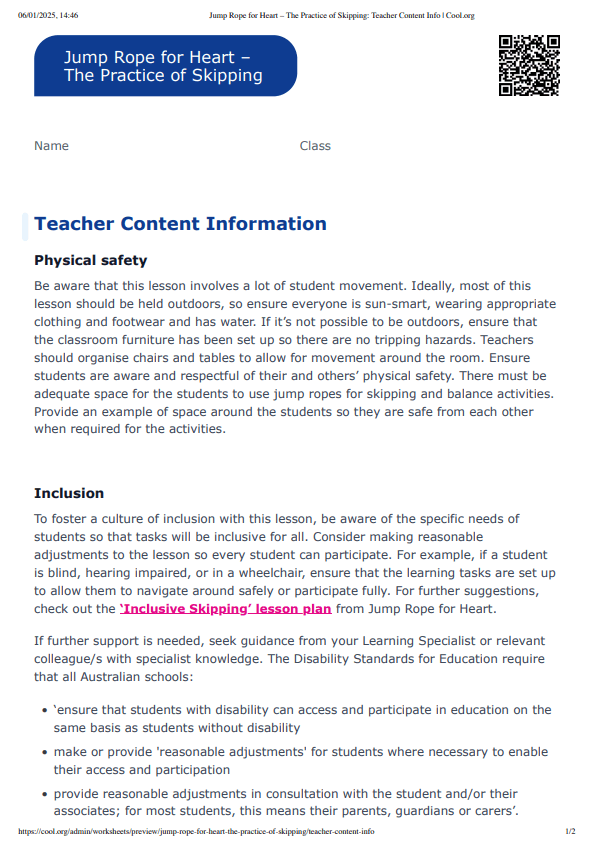 06/01/2025, 14:46 Jump Rope for Heart – The Practice of Skipping: Teacher Content Info | Cool.org

Jump Rope for Heart – The Practice of Skipping

Name Class

Teacher Content Information

Physical safety

Be aware that this lesson involves a lot of student movement. Ideally, most of this lesson should be held outdoors, so ensure everyone is sun-smart, wearing appropriate clothing and footwear and has water. If it's not possible to be outdoors, ensure that the classroom furniture has been set up so there are no tripping hazards. Teachers should organise chairs and tables to allow for movement around the room. Ensure students are aware and respectful of their and others' physical safety. There must be adequate space for the students to use jump ropes for skipping and balance activities. Provide an example of space around the students so they are safe from each other when required for the activities.

Inclusion

To foster a culture of inclusion with this lesson, be aware of the specific needs of students so that tasks will be inclusive for all. Consider making reasonable adjustments to the lesson so every student can participate. For example, if a student is blind, hearing impaired, or in a wheelchair, ensure that the learning tasks are set up to allow them to navigate around safely or participate fully. For further suggestions, check out the 'Inclusive Skipping' lesson plan from Jump Rope for Heart.

If further support is needed, seek guidance from your Learning Specialist or relevant colleague/s with specialist knowledge. The Disability Standards for Education require that all Australian schools:

• 'ensure that students with disability can access and participate in education on the same basis as students without disability
• make or provide 'reasonable adjustments' for students where necessary to enable their access and participation
• provide reasonable adjustments in consultation with the student and/or their associates; for most students, this means their parents, guardians or carers'.

https://cool.org/admin/worksheets/preview/jump-rope-for-heart-the-practice-of-skipping/teacher-content-info 1/2